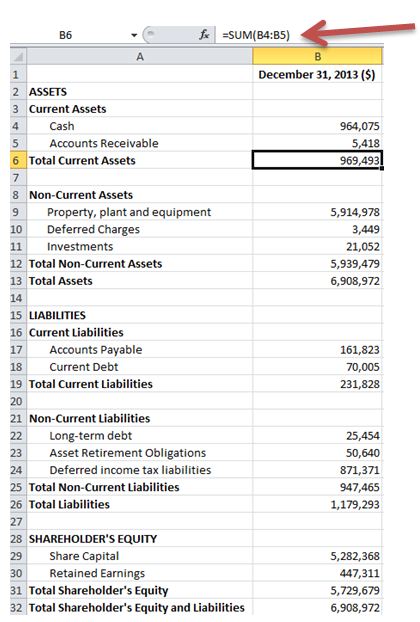 B6 $f_x$ =SUM(B4:B5)

| | A | B |
|---|---|---|
| 1 | | December 31, 2013 ($) |
| 2 | ASSETS | |
| 3 | Current Assets | |
| 4 | Cash | 964,075 |
| 5 | Accounts Receivable | 5,418 |
| 6 | Total Current Assets | 969,493 |
| 7 | | |
| 8 | Non-Current Assets | |
| 9 | Property, plant and equipment | 5,914,978 |
| 10 | Deferred Charges | 3,449 |
| 11 | Investments | 21,052 |
| 12 | Total Non-Current Assets | 5,939,479 |
| 13 | Total Assets | 6,908,972 |
| 14 | | |
| 15 | LIABILITIES | |
| 16 | Current Liabilities | |
| 17 | Accounts Payable | 161,823 |
| 18 | Current Debt | 70,005 |
| 19 | Total Current Liabilities | 231,828 |
| 20 | | |
| 21 | Non-Current Liabilities | |
| 22 | Long-term debt | 25,454 |
| 23 | Asset Retirement Obligations | 50,640 |
| 24 | Deferred income tax liabilities | 871,371 |
| 25 | Total Non-Current Liabilities | 947,465 |
| 26 | Total Liabilities | 1,179,293 |
| 27 | | |
| 28 | SHAREHOLDER'S EQUITY | |
| 29 | Share Capital | 5,282,368 |
| 30 | Retained Earnings | 447,311 |
| 31 | Total Shareholder's Equity | 5,729,679 |
| 32 | Total Shareholder's Equity and Liabilities | 6,908,972 |